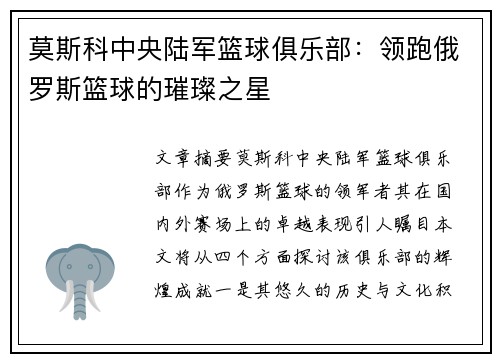 莫斯科中央陆军篮球俱乐部：领跑俄罗斯篮球的璀璨之星

文章摘要莫斯科中央陆军篮球俱乐部作为俄罗斯篮球的领军者其在国内外赛场上的卓越表现引人瞩目本文将从四个方面探讨该俱乐部的辉煌成就一是其悠久的历史与文化积